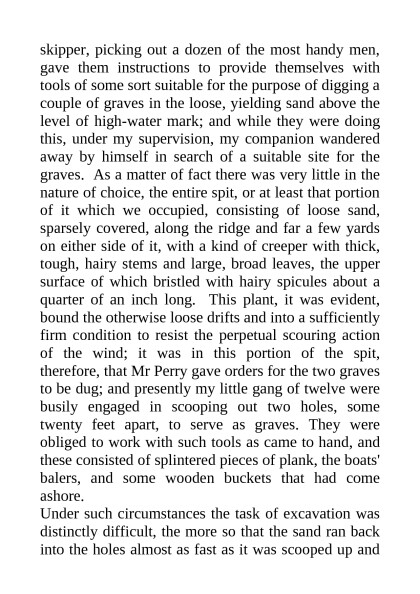 skipper, picking out a dozen of the most handy men, gave them instructions to provide themselves with tools of some sort suitable for the purpose of digging a couple of graves in the loose, yielding sand above the level of high-water mark; and while they were doing this, under my supervision, my companion wandered away by himself in search of a suitable site for the graves. As a matter of fact there was very little in the nature of choice, the entire spit, or at least that portion of it which we occupied, consisting of loose sand, sparsely covered, along the ridge and far a few yards on either side of it, with a kind of creeper with thick, tough, hairy stems and large, broad leaves, the upper surface of which bristled with hairy spicules about a quarter of an inch long. This plant, it was evident, bound the otherwise loose drifts and into a sufficiently firm condition to resist the perpetual scouring action of the wind; it was in this portion of the spit, therefore, that Mr Perry gave orders for the two graves to be dug; and presently my little gang of twelve were busily engaged in scooping out two holes, some twenty feet apart, to serve as graves. They were obliged to work with such tools as came to hand, and these consisted of splintered pieces of plank, the boats' balers, and some wooden buckets that had come ashore.
Under such circumstances the task of excavation was distinctly difficult, the more so that the sand ran back into the holes almost as fast as it was scooped up and